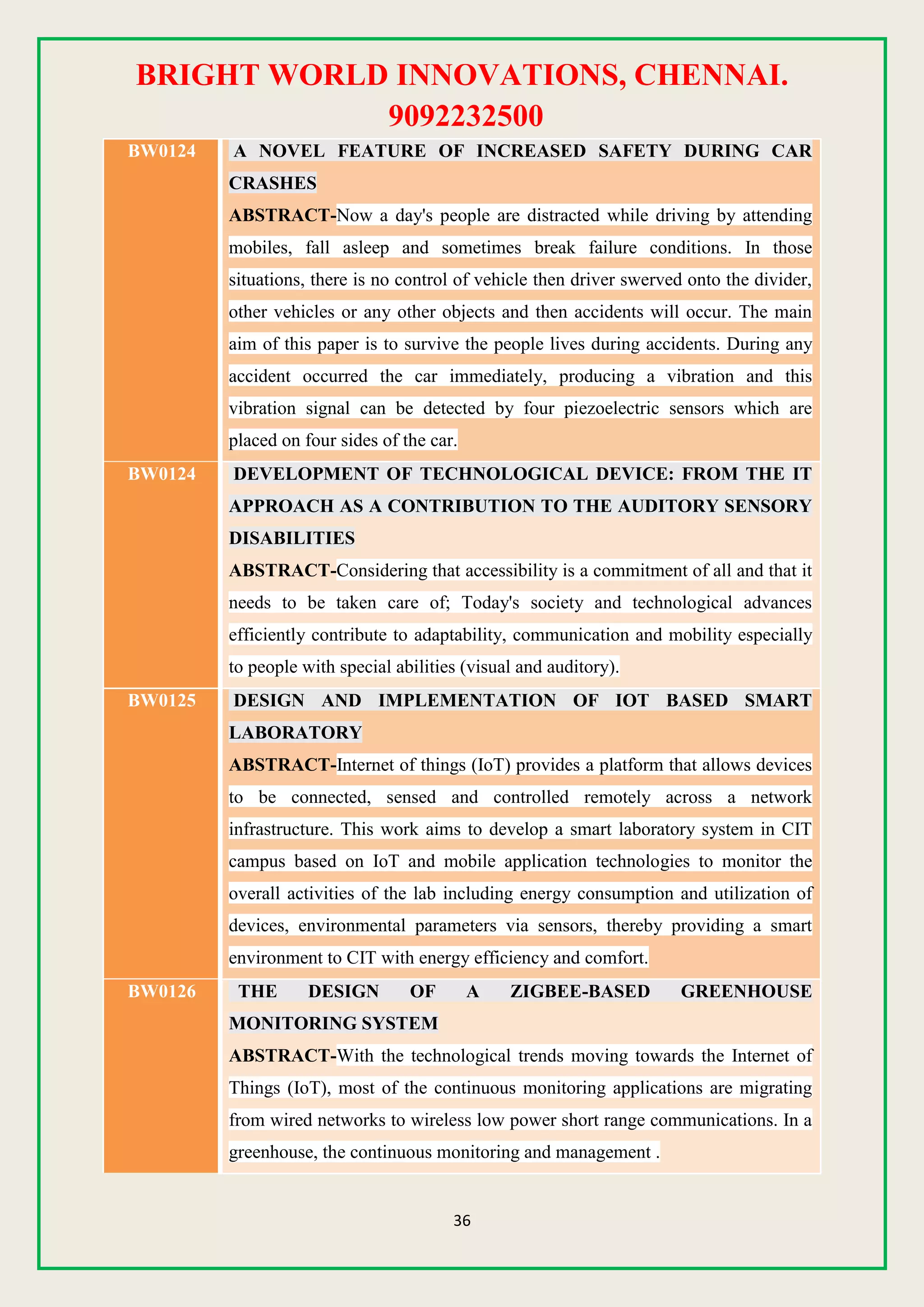 BRIGHT WORLD INNOVATIONS, CHENNAI.
9092232500

| BW0124 | A NOVEL FEATURE OF INCREASED SAFETY DURING CAR CRASHES ABSTRACT-Now a day's people are distracted while driving by attending mobiles, fall asleep and sometimes break failure conditions. In those situations, there is no control of vehicle then driver swerved onto the divider, other vehicles or any other objects and then accidents will occur. The main aim of this paper is to survive the people lives during accidents. During any accident occurred the car immediately, producing a vibration and this vibration signal can be detected by four piezoelectric sensors which are placed on four sides of the car. |
|---|---|
| BW0124 | DEVELOPMENT OF TECHNOLOGICAL DEVICE: FROM THE IT APPROACH AS A CONTRIBUTION TO THE AUDITORY SENSORY DISABILITIES ABSTRACT-Considering that accessibility is a commitment of all and that it needs to be taken care of; Today's society and technological advances efficiently contribute to adaptability, communication and mobility especially to people with special abilities (visual and auditory). |
| BW0125 | DESIGN AND IMPLEMENTATION OF IOT BASED SMART LABORATORY ABSTRACT-Internet of things (IoT) provides a platform that allows devices to be connected, sensed and controlled remotely across a network infrastructure. This work aims to develop a smart laboratory system in CIT campus based on IoT and mobile application technologies to monitor the overall activities of the lab including energy consumption and utilization of devices, environmental parameters via sensors, thereby providing a smart environment to CIT with energy efficiency and comfort. |
| BW0126 | THE DESIGN OF A ZIGBEE-BASED GREENHOUSE MONITORING SYSTEM ABSTRACT-With the technological trends moving towards the Internet of Things (IoT), most of the continuous monitoring applications are migrating from wired networks to wireless low power short range communications. In a greenhouse, the continuous monitoring and management . |

36